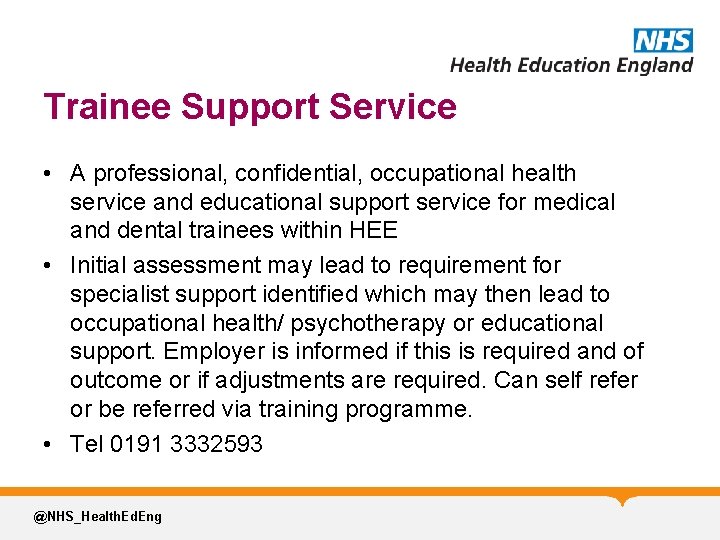 NHS
Health Education England

Trainee Support Service

• A professional, confidential, occupational health service and educational support service for medical and dental trainees within HEE

• Initial assessment may lead to requirement for specialist support identified which may then lead to occupational health/ psychotherapy or educational support. Employer is informed if this is required and of outcome or if adjustments are required. Can self refer or be referred via training programme.

• Tel 0191 3332593

@NHS_HealthEdEng